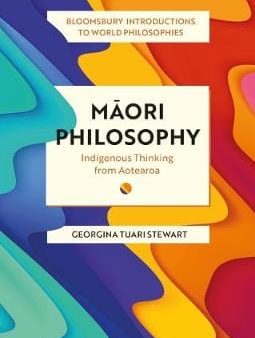 BLOOMSBURY INTRODUCTIONS TO WORLD PHILOSOPHIES

MĀORI PHILOSOPHY

Indigenous Thinking from Aotearoa

GEORGINA TUARI STEWART